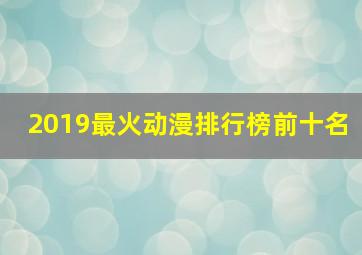 2019最火动漫排行榜前十名